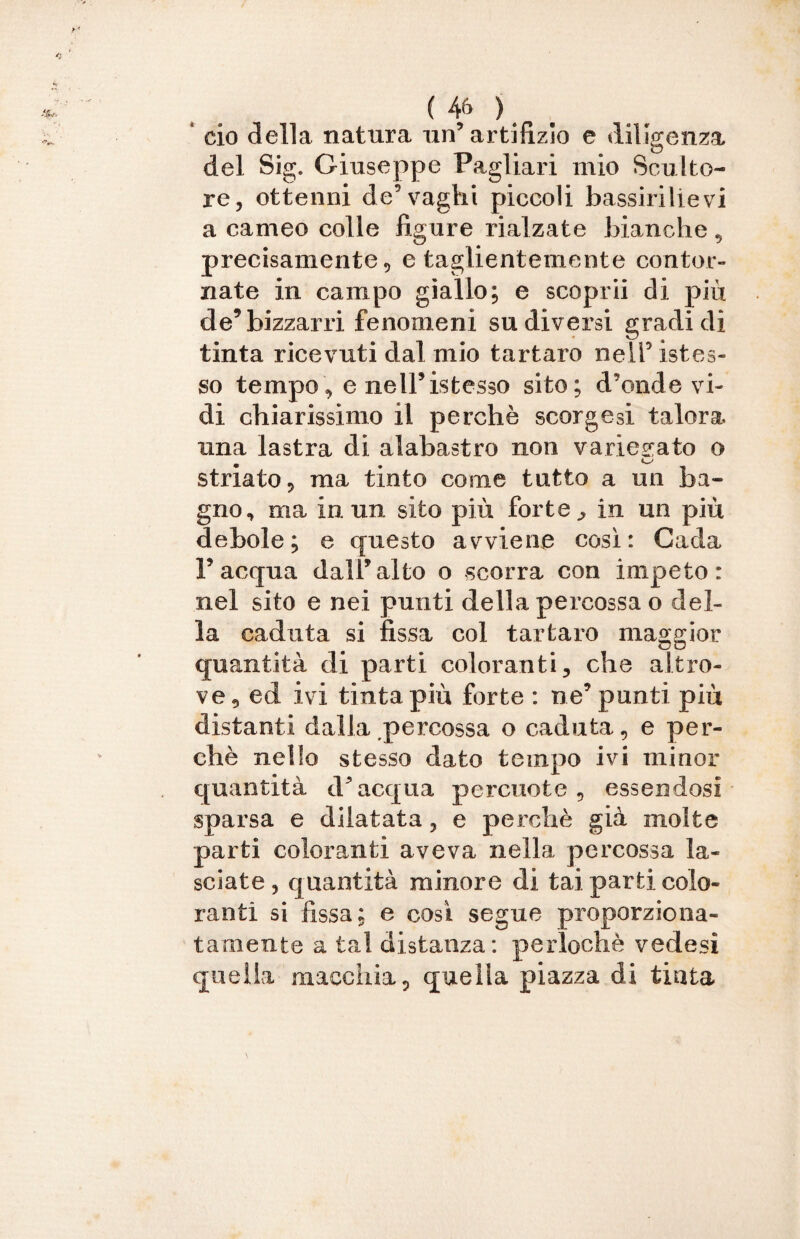 ( 46 )
cio della natura un' artifizio e diligenza del Sig. Giuseppe Pagliari mio Scultore, ottenni de' vaghi piccoli bassirilievi a cameo colle figure rialzate bianche, precisamente, e taglientemente contornate in campo giallo; e scoprii di più de' bizzarri fenomeni su diversi gradi di tinta ricevuti dal mio tartaro nell' istesso tempo, e nell' istesso sito; d'onde vidi chiarissimo il perchè scorgesi talora una lastra di alabastro non variegato o striato, ma tinto come tutto a un bagno, ma in un sito più forte, in un più debole; e questo avviene così: Cada l' acqua dall' alto o scorra con impeto: nel sito e nei punti della percossa o della caduta si fissa col tartaro maggior quantità di parti coloranti, che altrove, ed ivi tinta più forte: ne' punti più distanti dalla percossa o caduta, e perchè nello stesso dato tempo ivi minor quantità d' acqua percuote, essendosi sparsa e dilatata, e perchè già molte parti coloranti aveva nella percossa lasciate, quantità minore di tai parti coloranti si fissa; e così segue proporzionatamente a tal distanza: perlochè vedesi quella macchia, quella piazza di tinta